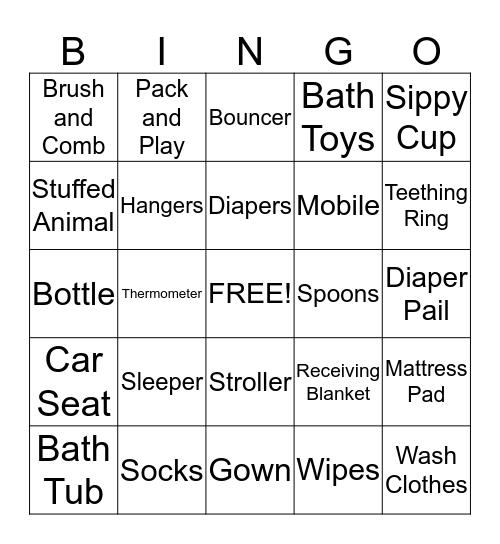 | B | I | N | G | O |
|---|---|---|---|---|
| Brush and Comb | Pack and Play | Bouncer | Bath Toys | Sippy Cup |
| Stuffed Animal | Hangers | Diapers | Mobile | Teething Ring |
| Bottle | Thermometer | FREE! | Spoons | Diaper Pail |
| Car Seat | Sleeper | Stroller | Receiving Blanket | Mattress Pad |
| Bath Tub | Socks | Gown | Wipes | Wash Clothes |